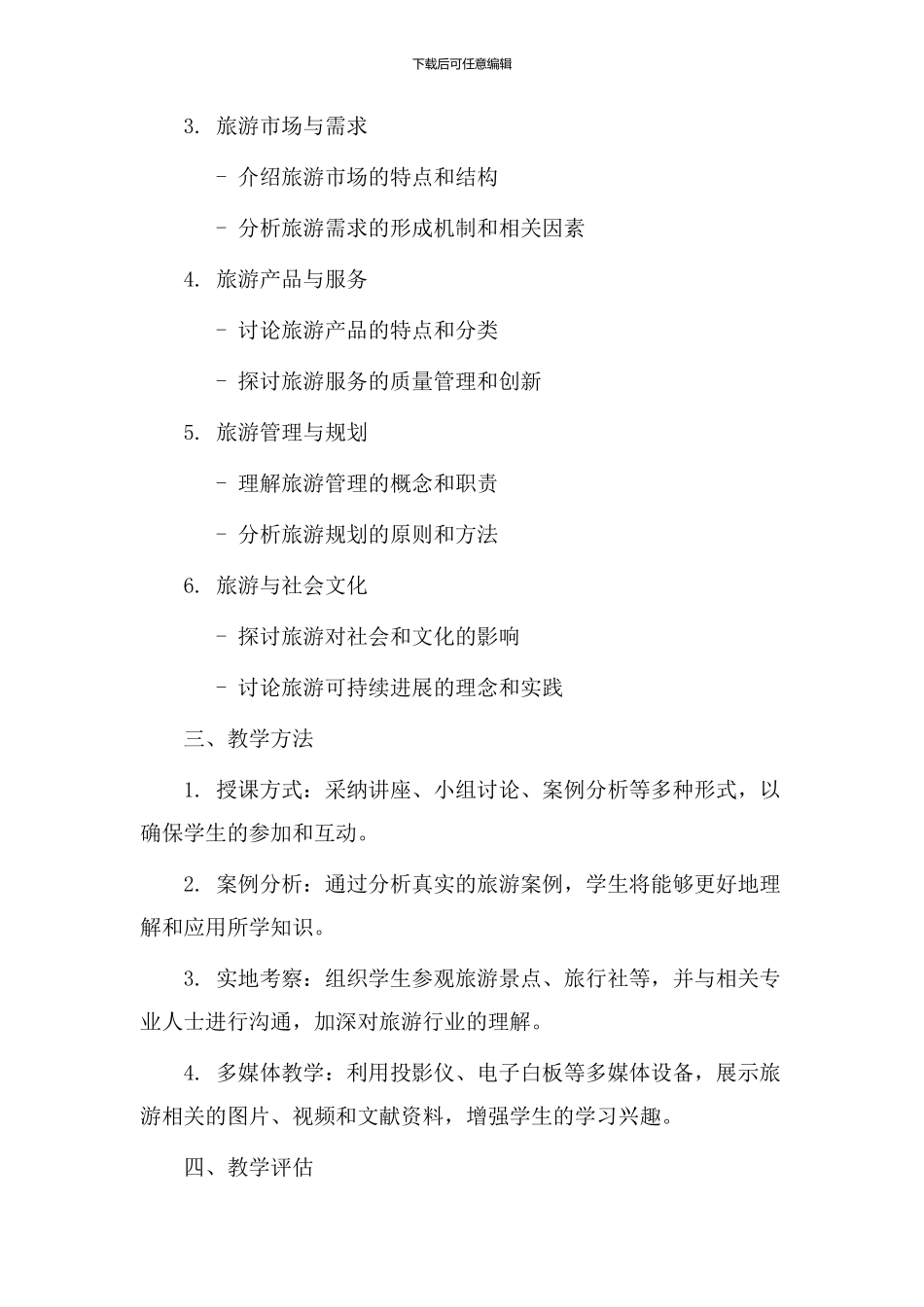 下载后可任意编辑

3. 旅游市场与需求

- 介绍旅游市场的特点和结构

- 分析旅游需求的形成机制和相关因素

4. 旅游产品与服务

- 讨论旅游产品的特点和分类

- 探讨旅游服务的质量管理和创新

5. 旅游管理与规划

- 理解旅游管理的概念和职责

- 分析旅游规划的原则和方法

6. 旅游与社会文化

- 探讨旅游对社会和文化的影响

- 讨论旅游可持续进展的理念和实践

三、教学方法

1. 授课方式：采纳讲座、小组讨论、案例分析等多种形式，以确保学生的参加和互动。

2. 案例分析：通过分析真实的旅游案例，学生将能够更好地理解和应用所学知识。

3. 实地考察：组织学生参观旅游景点、旅行社等，并与相关专业人士进行沟通，加深对旅游行业的理解。

4. 多媒体教学：利用投影仪、电子白板等多媒体设备，展示旅游相关的图片、视频和文献资料，增强学生的学习兴趣。

四、教学评估